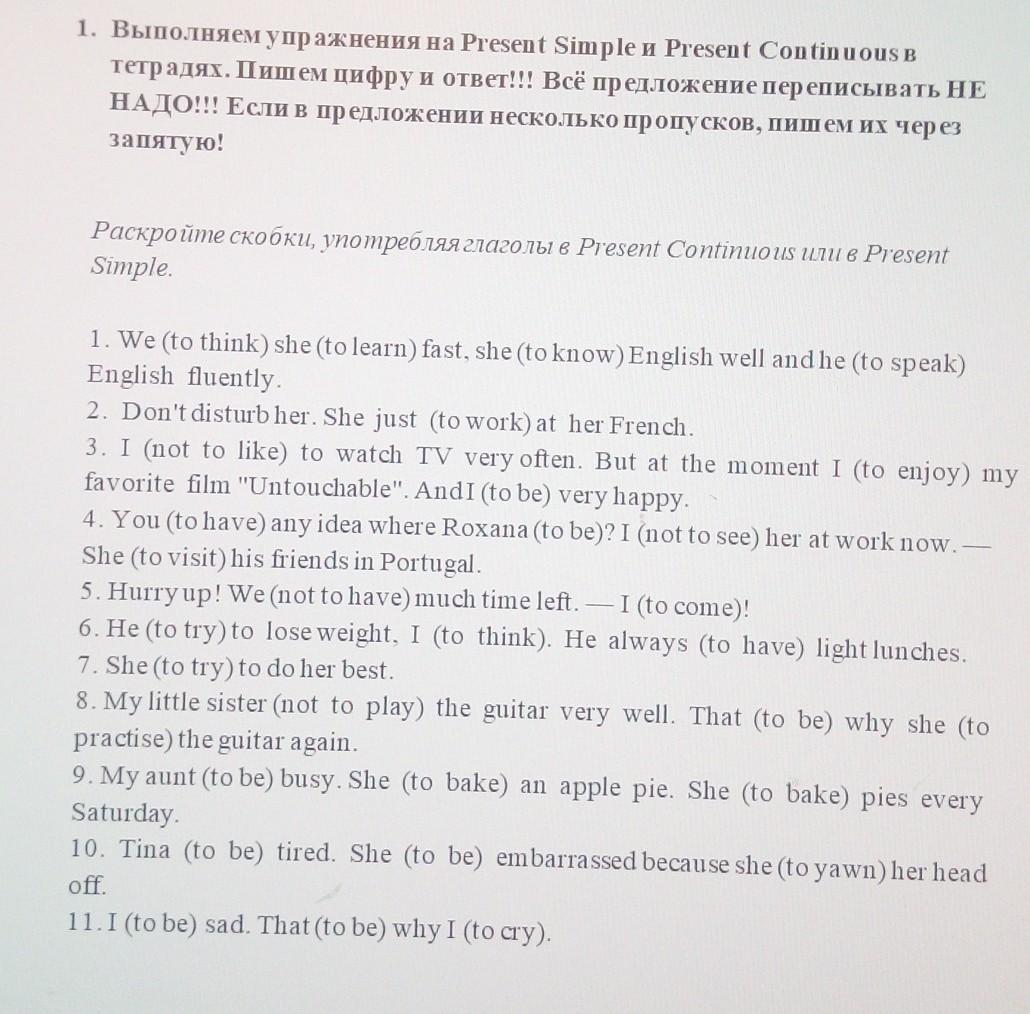 1. Выполняем упражнения на Present Simple и Present Continuous в тетрадях. Пишем цифру и ответ!!! Всё предложение переписывать НЕ НАДО!!! Если в предложении несколько пропусков, пишем их через запятую!

Раскройте скобки, употребляя глаголы в Present Continuous или в Present Simple.

1. We (to think) she (to learn) fast, she (to know) English well and he (to speak) English fluently.
2. Don't disturb her. She just (to work) at her French.
3. I (not to like) to watch TV very often. But at the moment I (to enjoy) my favorite film "Untouchable". And I (to be) very happy.
4. You (to have) any idea where Roxana (to be)? I (not to see) her at work now. — She (to visit) his friends in Portugal.
5. Hurry up! We (not to have) much time left. — I (to come)!
6. He (to try) to lose weight, I (to think). He always (to have) light lunches.
7. She (to try) to do her best.
8. My little sister (not to play) the guitar very well. That (to be) why she (to practise) the guitar again.
9. My aunt (to be) busy. She (to bake) an apple pie. She (to bake) pies every Saturday.
10. Tina (to be) tired. She (to be) embarrassed because she (to yawn) her head off.
11. I (to be) sad. That (to be) why I (to cry).